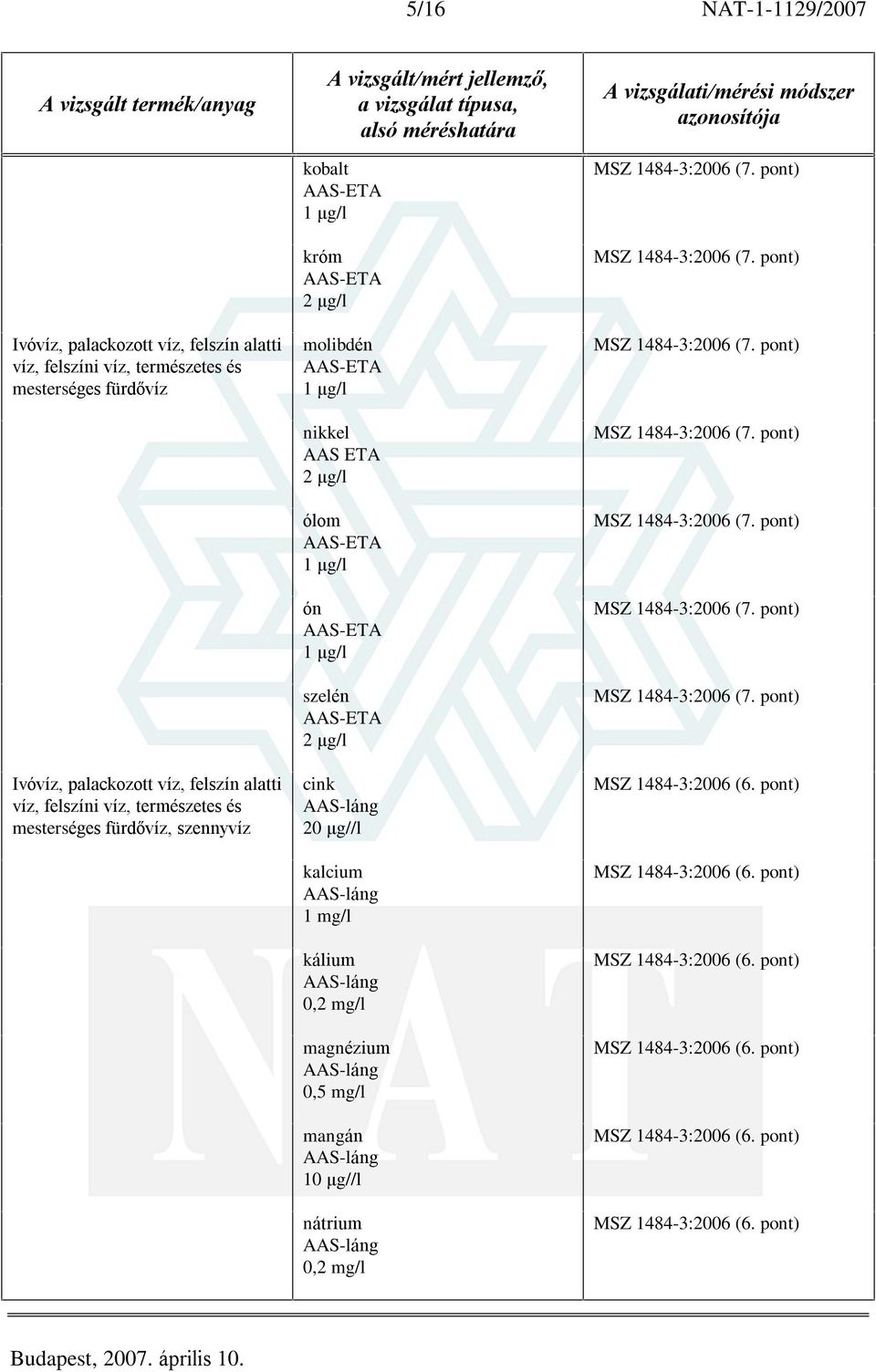 5/16 NAT-1-1129/2007

| A vizsgált termék/anyag | A vizsgált/mért jellemző, a vizsgálat típusa, alsó méréshatára | A vizsgálati/mérési módszer azonosítója |
|---|---|---|
| | kobalt AAS-ETA 1 μg/l | MSZ 1484-3:2006 (7. pont) |
| | króm AAS-ETA 2 μg/l | MSZ 1484-3:2006 (7. pont) |
| Ivóvíz, palackozott víz, felszín alatti víz, felszíni víz, természetes és mesterséges fürdővíz | molibdén AAS-ETA 1 μg/l | MSZ 1484-3:2006 (7. pont) |
| | nikkel AAS ETA 2 μg/l | MSZ 1484-3:2006 (7. pont) |
| | ólom AAS-ETA 1 μg/l | MSZ 1484-3:2006 (7. pont) |
| | ón AAS-ETA 1 μg/l | MSZ 1484-3:2006 (7. pont) |
| | szelén AAS-ETA 2 μg/l | MSZ 1484-3:2006 (7. pont) |
| Ivóvíz, palackozott víz, felszín alatti víz, felszíni víz, természetes és mesterséges fürdővíz, szennyvíz | cink AAS-láng 20 μg//l | MSZ 1484-3:2006 (6. pont) |
| | kalcium AAS-láng 1 mg/l | MSZ 1484-3:2006 (6. pont) |
| | kálium AAS-láng 0,2 mg/l | MSZ 1484-3:2006 (6. pont) |
| | magnézium AAS-láng 0,5 mg/l | MSZ 1484-3:2006 (6. pont) |
| | mangán AAS-láng 10 μg//l | MSZ 1484-3:2006 (6. pont) |
| | nátrium AAS-láng 0,2 mg/l | MSZ 1484-3:2006 (6. pont) |

Budapest, 2007. április 10.